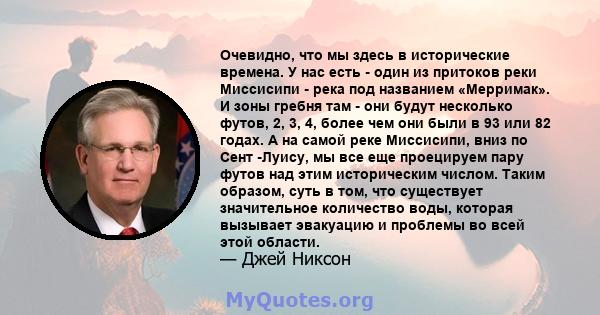 Очевидно, что мы здесь в исторические времена. У нас есть - один из притоков реки Миссисипи - река под названием «Мерримак». И зоны гребня там - они будут несколько футов, 2, 3, 4, более чем они были в 93 или 82 годах. А на самой реке Миссисипи, вниз по Сент -Луису, мы все еще проецируем пару футов над этим историческим числом. Таким образом, суть в том, что существует значительное количество воды, которая вызывает эвакуацию и проблемы во всей этой области.
— Джей Никсон

MyQuotes.org